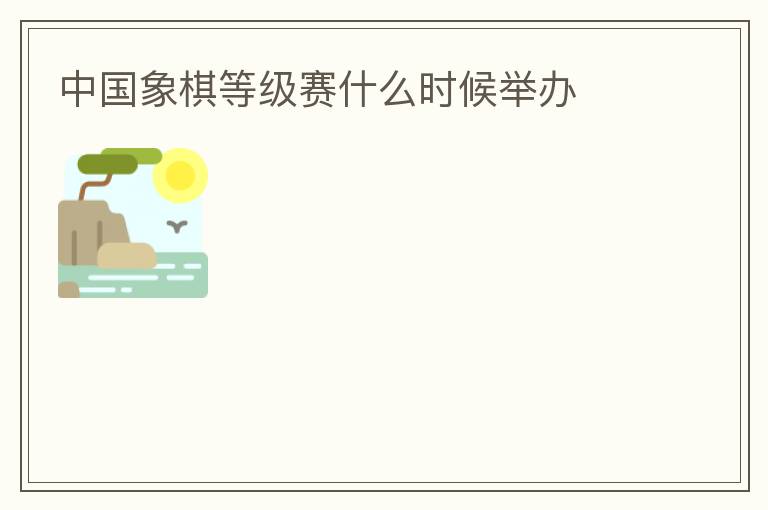 中国象棋等级赛什么时候举办